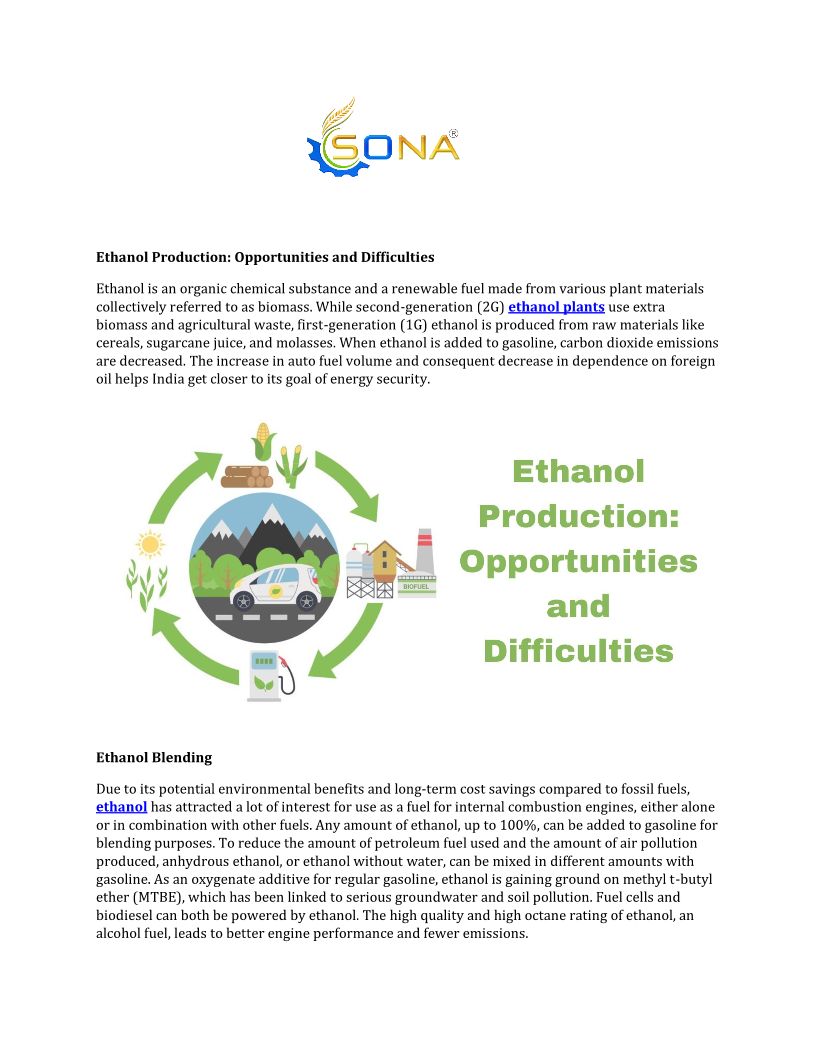 SONA®

Ethanol Production: Opportunities and Difficulties

Ethanol is an organic chemical substance and a renewable fuel made from various plant materials collectively referred to as biomass. While second-generation (2G) ethanol plants use extra biomass and agricultural waste, first-generation (1G) ethanol is produced from raw materials like cereals, sugarcane juice, and molasses. When ethanol is added to gasoline, carbon dioxide emissions are decreased. The increase in auto fuel volume and consequent decrease in dependence on foreign oil helps India get closer to its goal of energy security.

BIOFUEL

Ethanol Production: Opportunities and Difficulties

Ethanol Blending

Due to its potential environmental benefits and long-term cost savings compared to fossil fuels, ethanol has attracted a lot of interest for use as a fuel for internal combustion engines, either alone or in combination with other fuels. Any amount of ethanol, up to 100%, can be added to gasoline for blending purposes. To reduce the amount of petroleum fuel used and the amount of air pollution produced, anhydrous ethanol, or ethanol without water, can be mixed in different amounts with gasoline. As an oxygenate additive for regular gasoline, ethanol is gaining ground on methyl t-butyl ether (MTBE), which has been linked to serious groundwater and soil pollution. Fuel cells and biodiesel can both be powered by ethanol. The high quality and high octane rating of ethanol, an alcohol fuel, leads to better engine performance and fewer emissions.